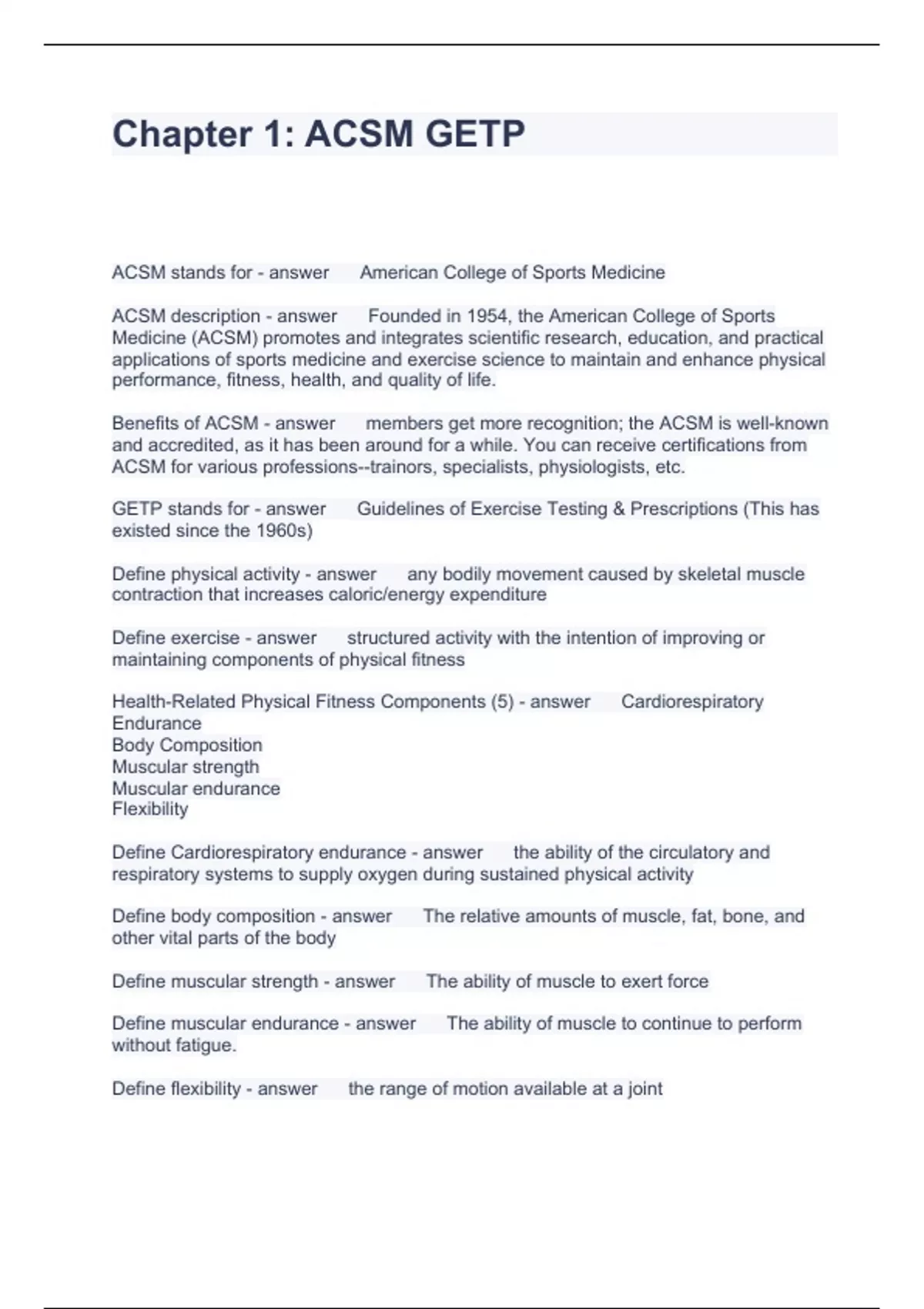 Chapter 1: ACSM GETP

ACSM stands for - answer American College of Sports Medicine

ACSM description - answer Founded in 1954, the American College of Sports Medicine (ACSM) promotes and integrates scientific research, education, and practical applications of sports medicine and exercise science to maintain and enhance physical performance, fitness, health, and quality of life.

Benefits of ACSM - answer members get more recognition; the ACSM is well-known and accredited, as it has been around for a while. You can receive certifications from ACSM for various professions--trainors, specialists, physiologists, etc.

GETP stands for - answer Guidelines of Exercise Testing & Prescriptions (This has existed since the 1960s)

Define physical activity - answer any bodily movement caused by skeletal muscle contraction that increases caloric/energy expenditure

Define exercise - answer structured activity with the intention of improving or maintaining components of physical fitness

Health-Related Physical Fitness Components (5) - answer Cardiorespiratory Endurance
Body Composition
Muscular strength
Muscular endurance
Flexibility

Define Cardiorespiratory endurance - answer the ability of the circulatory and respiratory systems to supply oxygen during sustained physical activity

Define body composition - answer The relative amounts of muscle, fat, bone, and other vital parts of the body

Define muscular strength - answer The ability of muscle to exert force

Define muscular endurance - answer The ability of muscle to continue to perform without fatigue.

Define flexibility - answer the range of motion available at a joint